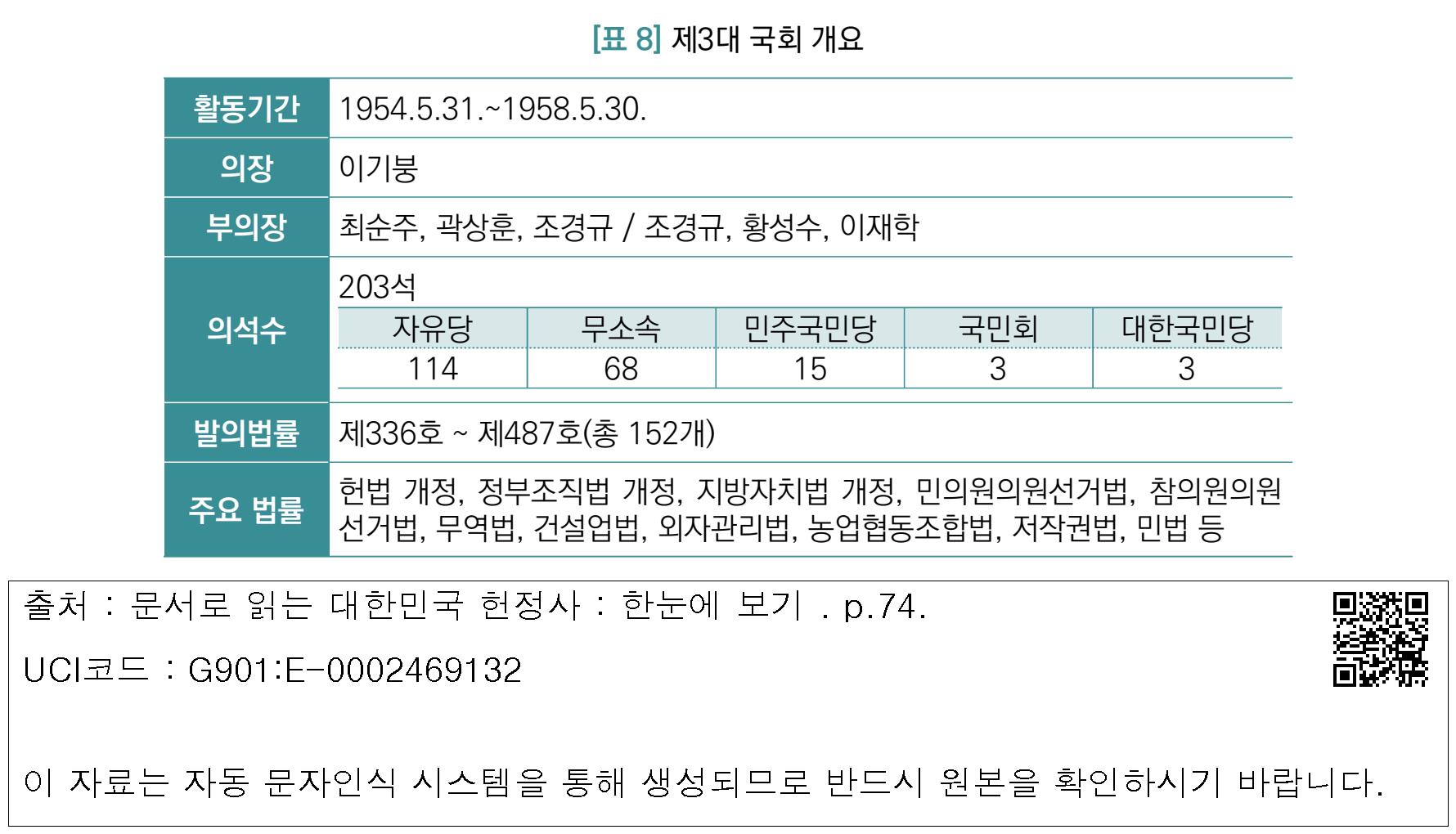 [표 8] 제3대 국회 개요

| 활동기간 | 1954.5.31.~1958.5.30. |
|---|---|
| 의장 | 이기붕 |
| 부의장 | 최순주, 곽상훈, 조경규 / 조경규, 황성수, 이재학 |
| 의석수 | 203석 |
| 발의법률 | 제336호 ~ 제487호(총 152개) |
| 주요 법률 | 헌법 개정, 정부조직법 개정, 지방자치법 개정, 민의원의원선거법, 참의원의원선거법, 무역법, 건설업법, 외자관리법, 농업협동조합법, 저작권법, 민법 등 |

| 자유당 | 무소속 | 민주국민당 | 국민회 | 대한국민당 |
|---|---|---|---|---|
| 114 | 68 | 15 | 3 | 3 |

출처 : 문서로 읽는 대한민국 헌정사 : 한눈에 보기 . p.74.

UCI코드 : G901:E-0002469132

이 자료는 자동 문자인식 시스템을 통해 생성되므로 반드시 원본을 확인하시기 바랍니다.